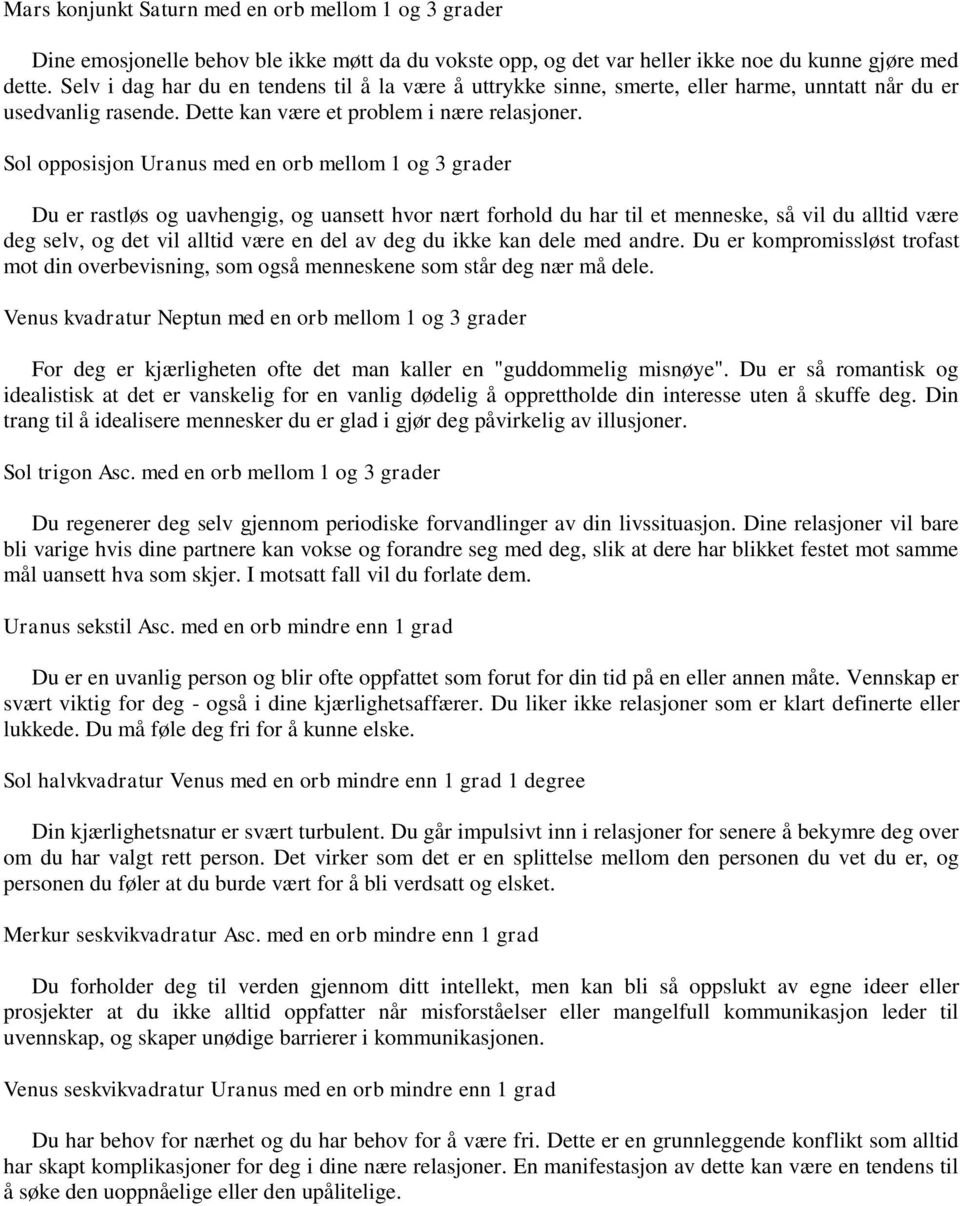 Mars konjunkt Saturn med en orb mellom 1 og 3 grader

Dine emosjonelle behov ble ikke møtt da du vokste opp, og det var heller ikke noe du kunne gjøre med dette. Selv i dag har du en tendens til å la være å uttrykke sinne, smerte, eller harme, unntatt når du er usedvanlig rasende. Dette kan være et problem i nære relasjoner.

Sol opposisjon Uranus med en orb mellom 1 og 3 grader

Du er rastløs og uavhengig, og uansett hvor nært forhold du har til et menneske, så vil du alltid være deg selv, og det vil alltid være en del av deg du ikke kan dele med andre. Du er kompromissløst trofast mot din overbevisning, som også menneskene som står deg nær må dele.

Venus kvadratur Neptun med en orb mellom 1 og 3 grader

For deg er kjærligheten ofte det man kaller en "guddommelig misnøye". Du er så romantisk og idealistisk at det er vanskelig for en vanlig dødelig å opprettholde din interesse uten å skuffe deg. Din trang til å idealisere mennesker du er glad i gjør deg påvirkelig av illusjoner.

Sol trigon Asc. med en orb mellom 1 og 3 grader

Du regenerer deg selv gjennom periodiske forvandlinger av din livssituasjon. Dine relasjoner vil bare bli varige hvis dine partnere kan vokse og forandre seg med deg, slik at dere har blikket festet mot samme mål uansett hva som skjer. I motsatt fall vil du forlate dem.

Uranus sekstil Asc. med en orb mindre enn 1 grad

Du er en uvanlig person og blir ofte oppfattet som forut for din tid på en eller annen måte. Vennskap er svært viktig for deg - også i dine kjærlighetsaffærer. Du liker ikke relasjoner som er klart definerte eller lukkede. Du må føle deg fri for å kunne elske.

Sol halvkvadratur Venus med en orb mindre enn 1 grad 1 degree

Din kjærlighetsnatur er svært turbulent. Du går impulsivt inn i relasjoner for senere å bekymre deg over om du har valgt rett person. Det virker som det er en splittelse mellom den personen du vet du er, og personen du føler at du burde vært for å bli verdsatt og elsket.

Merkur seskvikvadratur Asc. med en orb mindre enn 1 grad

Du forholder deg til verden gjennom ditt intellekt, men kan bli så oppslukt av egne ideer eller prosjekter at du ikke alltid oppfatter når misforståelser eller mangelfull kommunikasjon leder til uvennskap, og skaper unødige barrierer i kommunikasjonen.

Venus seskvikvadratur Uranus med en orb mindre enn 1 grad

Du har behov for nærhet og du har behov for å være fri. Dette er en grunnleggende konflikt som alltid har skapt komplikasjoner for deg i dine nære relasjoner. En manifestasjon av dette kan være en tendens til å søke den uoppnåelige eller den upålitelige.